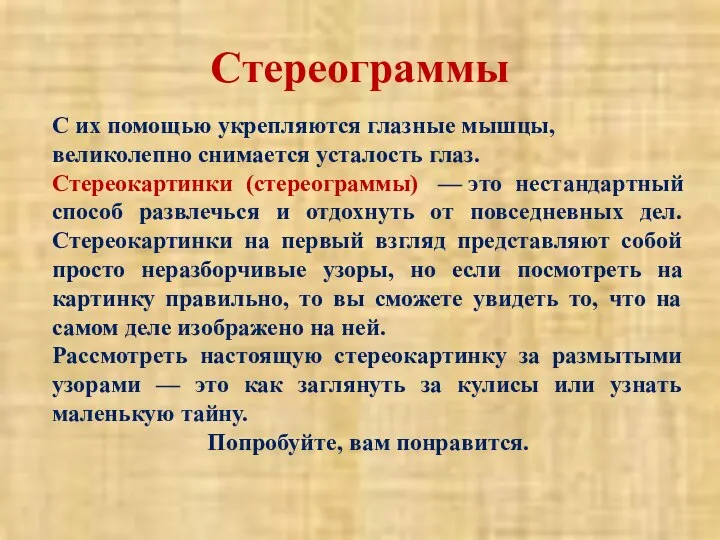 Стереограммы

С их помощью укрепляются глазные мышцы, великолепно снимается усталость глаз.
Стереокартинки (стереограммы) — это нестандартный способ развлечься и отдохнуть от повседневных дел. Стереокартинки на первый взгляд представляют собой просто неразборчивые узоры, но если посмотреть на картинку правильно, то вы сможете увидеть то, что на самом деле изображено на ней.
Рассмотреть настоящую стереокартинку за размытыми узорами — это как заглянуть за кулисы или узнать маленькую тайну.
Попробуйте, вам понравится.